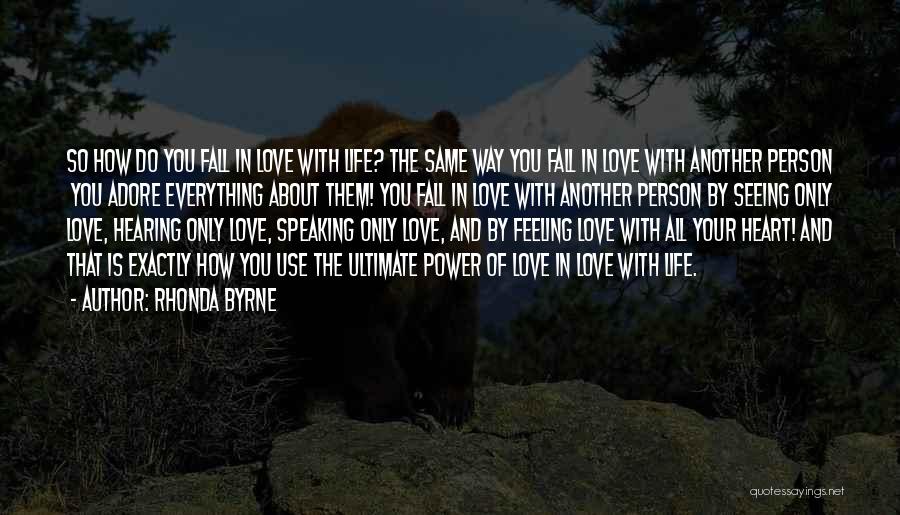 SO HOW DO YOU FALL IN LOVE WITH LIFE? THE SAME WAY YOU FALL IN LOVE WITH ANOTHER PERSON YOU ADORE EVERYTHING ABOUT THEM! YOU FALL IN LOVE WITH ANOTHER PERSON BY SEEING ONLY LOVE, HEARING ONLY LOVE, SPEAKING ONLY LOVE, AND BY FEELING LOVE WITH ALL YOUR HEART! AND THAT IS EXACTLY HOW YOU USE THE ULTIMATE POWER OF LOVE IN LOVE WITH LIFE.
- AUTHOR: RHONDA BYRNE

quotessayings.net